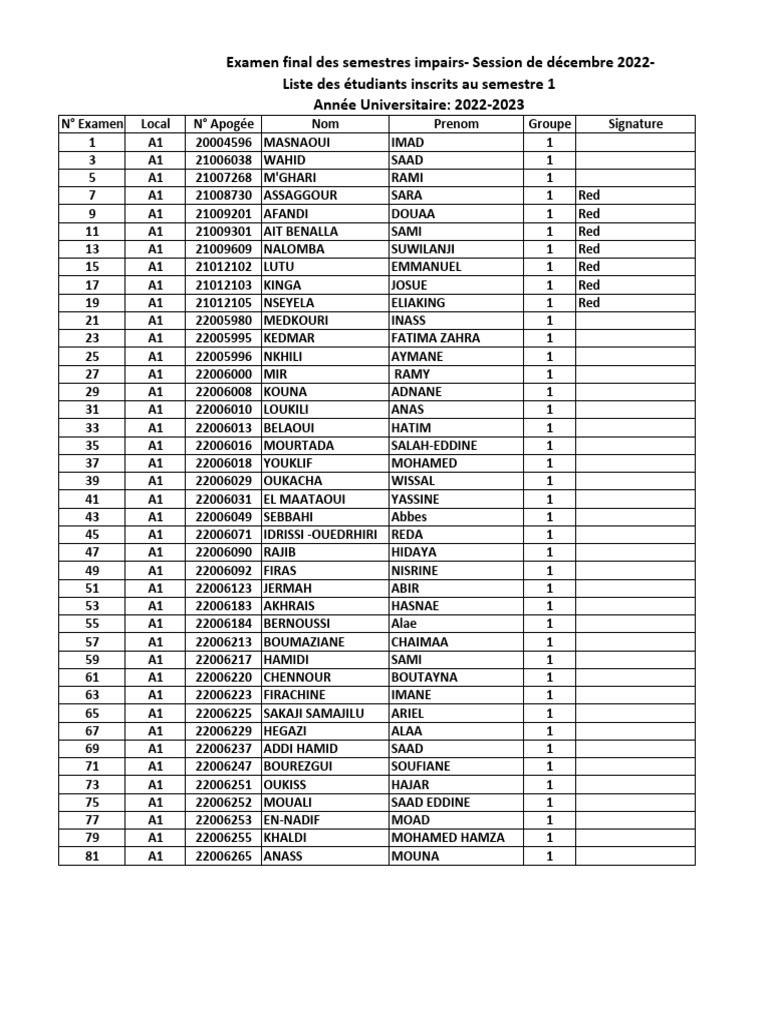 Examen final des semestres impairs- Session de décembre 2022-
Liste des étudiants inscrits au semestre 1
Année Universitaire: 2022-2023

| N° Examen | Local | N° Apogée | Nom | Prenom | Groupe | Signature |
|---|---|---|---|---|---|---|
| 1 | A1 | 20004596 | MASNAOUI | IMAD | 1 | |
| 3 | A1 | 21006038 | WAHID | SAAD | 1 | |
| 5 | A1 | 21007268 | M'GHARI | RAMI | 1 | |
| 7 | A1 | 21008730 | ASSAGGOUR | SARA | 1 | Red |
| 9 | A1 | 21009201 | AFANDI | DOUAA | 1 | Red |
| 11 | A1 | 21009301 | AIT BENALLA | SAMI | 1 | Red |
| 13 | A1 | 21009609 | NALOMBA | SUWILANJI | 1 | Red |
| 15 | A1 | 21012102 | LUTU | EMMANUEL | 1 | Red |
| 17 | A1 | 21012103 | KINGA | JOSUE | 1 | Red |
| 19 | A1 | 21012105 | NSEYELA | ELIAKING | 1 | Red |
| 21 | A1 | 22005980 | MEDKOURI | INASS | 1 | |
| 23 | A1 | 22005995 | KEDMAR | FATIMA ZAHRA | 1 | |
| 25 | A1 | 22005996 | NKHILI | AYMANE | 1 | |
| 27 | A1 | 22006000 | MIR | RAMY | 1 | |
| 29 | A1 | 22006008 | KOUNA | ADNANE | 1 | |
| 31 | A1 | 22006010 | LOUKILI | ANAS | 1 | |
| 33 | A1 | 22006013 | BELAOUI | HATIM | 1 | |
| 35 | A1 | 22006016 | MOURTADA | SALAH-EDDINE | 1 | |
| 37 | A1 | 22006018 | YOUKLIF | MOHAMED | 1 | |
| 39 | A1 | 22006029 | OUKACHA | WISSAL | 1 | |
| 41 | A1 | 22006031 | EL MAATAOUI | YASSINE | 1 | |
| 43 | A1 | 22006049 | SEBBAHI | Abbes | 1 | |
| 45 | A1 | 22006071 | IDRISSI -OUEDRHIRI | REDA | 1 | |
| 47 | A1 | 22006090 | RAJIB | HIDAYA | 1 | |
| 49 | A1 | 22006092 | FIRAS | NISRINE | 1 | |
| 51 | A1 | 22006123 | JERMAH | ABIR | 1 | |
| 53 | A1 | 22006183 | AKHRAIS | HASNAE | 1 | |
| 55 | A1 | 22006184 | BERNOUSSI | Alae | 1 | |
| 57 | A1 | 22006213 | BOUMAZIANE | CHAIMAA | 1 | |
| 59 | A1 | 22006217 | HAMIDI | SAMI | 1 | |
| 61 | A1 | 22006220 | CHENNOUR | BOUTAYNA | 1 | |
| 63 | A1 | 22006223 | FIRACHINE | IMANE | 1 | |
| 65 | A1 | 22006225 | SAKAJI SAMAJILU | ARIEL | 1 | |
| 67 | A1 | 22006229 | HEGAZI | ALAA | 1 | |
| 69 | A1 | 22006237 | ADDI HAMID | SAAD | 1 | |
| 71 | A1 | 22006247 | BOUREZGUI | SOUFIANE | 1 | |
| 73 | A1 | 22006251 | OUKISS | HAJAR | 1 | |
| 75 | A1 | 22006252 | MOUALI | SAAD EDDINE | 1 | |
| 77 | A1 | 22006253 | EN-NADIF | MOAD | 1 | |
| 79 | A1 | 22006255 | KHALDI | MOHAMED HAMZA | 1 | |
| 81 | A1 | 22006265 | ANASS | MOUNA | 1 | |